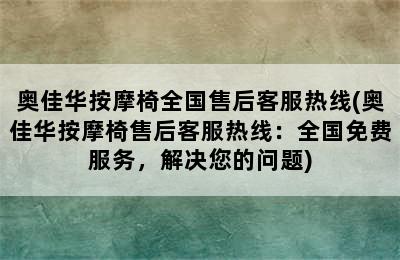 奥佳华按摩椅全国售后客服热线(奥佳华按摩椅售后客服热线：全国免费服务，解决您的问题)